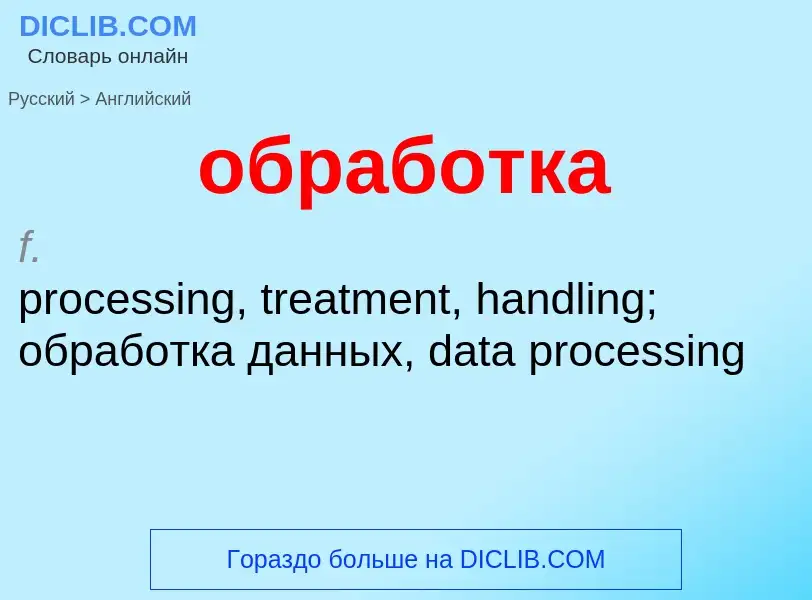 DICLIB.COM
Словарь онлайн

Русский > Английский

обработка

f.
processing, treatment, handling; обработка данных, data processing

Гораздо больше на DICLIB.COM